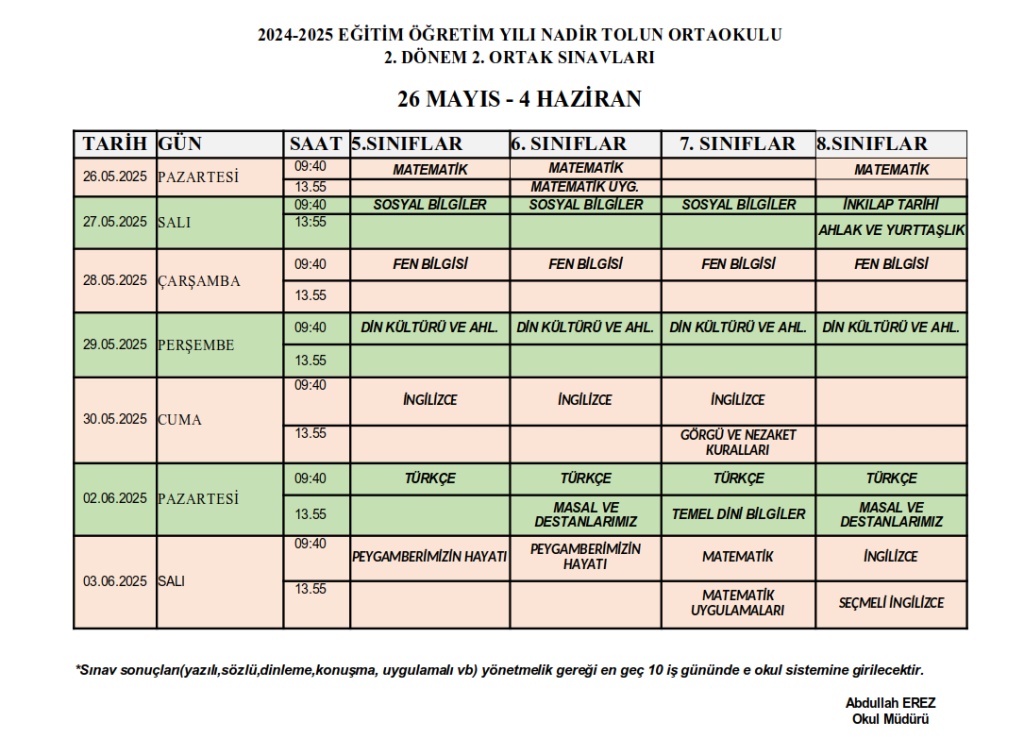 2024-2025 EĞİTİM ÖĞRETİM YILI NADİR TOLUN ORTAOKULU
2. DÖNEM 2. ORTAK SINAVLARI

26 MAYIS - 4 HAZİRAN

| TARİH | GÜN | SAAT | 5.SINIFLAR | 6. SINIFLAR | 7. SINIFLAR | 8.SINIFLAR |
|---|---|---|---|---|---|---|
| 26.05.2025 | PAZARTESİ | 09:40 | MATEMATİK | MATEMATİK | | MATEMATİK |
| | | 13.55 | | MATEMATİK UYG. | | |
| 27.05.2025 | SALI | 09:40 | SOSYAL BİLGİLER | SOSYAL BİLGİLER | SOSYAL BİLGİLER | İNKILAP TARİHİ |
| | | 13:55 | | | | AHLAK VE YURTTAŞLIK |
| 28.05.2025 | ÇARŞAMBA | 09:40 | FEN BİLGİSİ | FEN BİLGİSİ | FEN BİLGİSİ | FEN BİLGİSİ |
| | | 13.55 | | | | |
| 29.05.2025 | PERŞEMBE | 09:40 | DİN KÜLTÜRÜ VE AHL. | DİN KÜLTÜRÜ VE AHL. | DİN KÜLTÜRÜ VE AHL. | DİN KÜLTÜRÜ VE AHL. |
| | | 13.55 | | | | |
| 30.05.2025 | CUMA | 09:40 | İNGİLİZCE | İNGİLİZCE | İNGİLİZCE | |
| | | 13.55 | | | GÖRGÜ VE NEZAKET KURALLARI | |
| 02.06.2025 | PAZARTESİ | 09:40 | TÜRKÇE | TÜRKÇE | TÜRKÇE | TÜRKÇE |
| | | 13.55 | | MASAL VE DESTANLARIMIZ | TEMEL DİNİ BİLGİLER | MASAL VE DESTANLARIMIZ |
| 03.06.2025 | SALI | 09:40 | PEYGAMBERİMİZİN HAYATI | PEYGAMBERİMİZİN HAYATI | MATEMATİK | İNGİLİZCE |
| | | 13.55 | | | MATEMATİK UYGULAMALARI | SEÇMELİ İNGİLİZCE |

*Sınav sonuçları(yazılı,sözlü,dinleme,konuşma, uygulamalı vb) yönetmelik gereği en geç 10 iş gününde e okul sistemine girilecektir.

Abdullah EREZ
Okul Müdürü